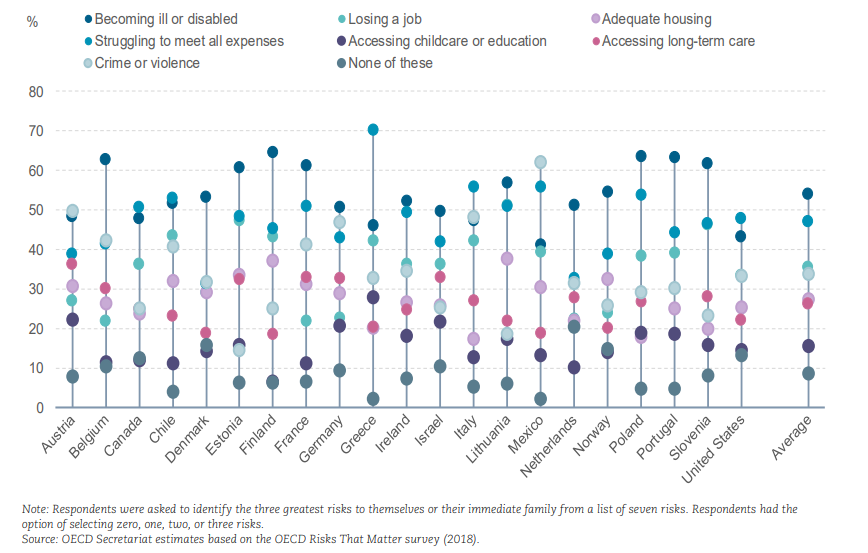 %

Becoming ill or disabled
Losing a job
Adequate housing
Struggling to meet all expenses
Accessing childcare or education
Accessing long-term care
Crime or violence
None of these

80
70
60
50
40
30
20
10
0

Austria
Belgium
Canada
Chile
Denmark
Estonia
Finland
France
Germany
Greece
Ireland
Israel
Italy
Lithuania
Mexico
Netherlands
Norway
Poland
Portugal
Slovenia
United States
Average

Note: Respondents were asked to identify the three greatest risks to themselves or their immediate family from a list of seven risks. Respondents had the option of selecting zero, one, two, or three risks.
Source: OECD Secretariat estimates based on the OECD Risks That Matter survey (2018).